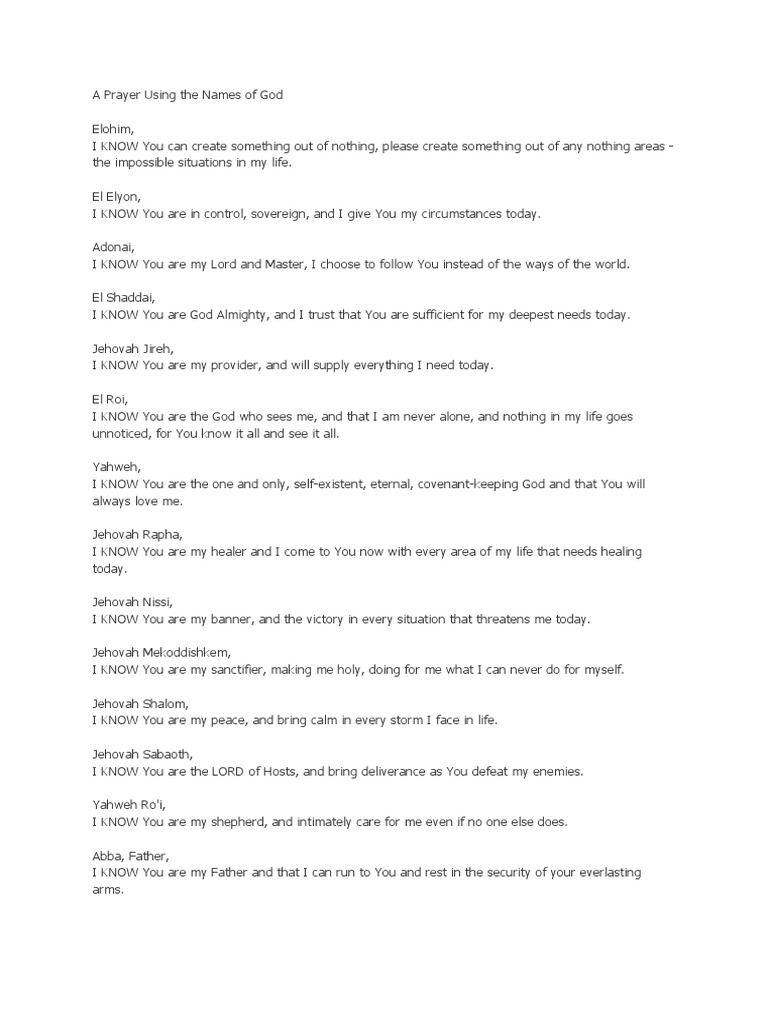 A Prayer Using the Names of God

Elohim,
I KNOW You can create something out of nothing, please create something out of any nothing areas - the impossible situations in my life.

El Elyon,
I KNOW You are in control, sovereign, and I give You my circumstances today.

Adonai,
I KNOW You are my Lord and Master, I choose to follow You instead of the ways of the world.

El Shaddai,
I KNOW You are God Almighty, and I trust that You are sufficient for my deepest needs today.

Jehovah Jireh,
I KNOW You are my provider, and will supply everything I need today.

El Roi,
I KNOW You are the God who sees me, and that I am never alone, and nothing in my life goes unnoticed, for You know it all and see it all.

Yahweh,
I KNOW You are the one and only, self-existent, eternal, covenant-keeping God and that You will always love me.

Jehovah Rapha,
I KNOW You are my healer and I come to You now with every area of my life that needs healing today.

Jehovah Nissi,
I KNOW You are my banner, and the victory in every situation that threatens me today.

Jehovah Mekoddishkem,
I KNOW You are my sanctifier, making me holy, doing for me what I can never do for myself.

Jehovah Shalom,
I KNOW You are my peace, and bring calm in every storm I face in life.

Jehovah Sabaoth,
I KNOW You are the LORD of Hosts, and bring deliverance as You defeat my enemies.

Yahweh Ro'i,
I KNOW You are my shepherd, and intimately care for me even if no one else does.

Abba, Father,
I KNOW You are my Father and that I can run to You and rest in the security of your everlasting arms.